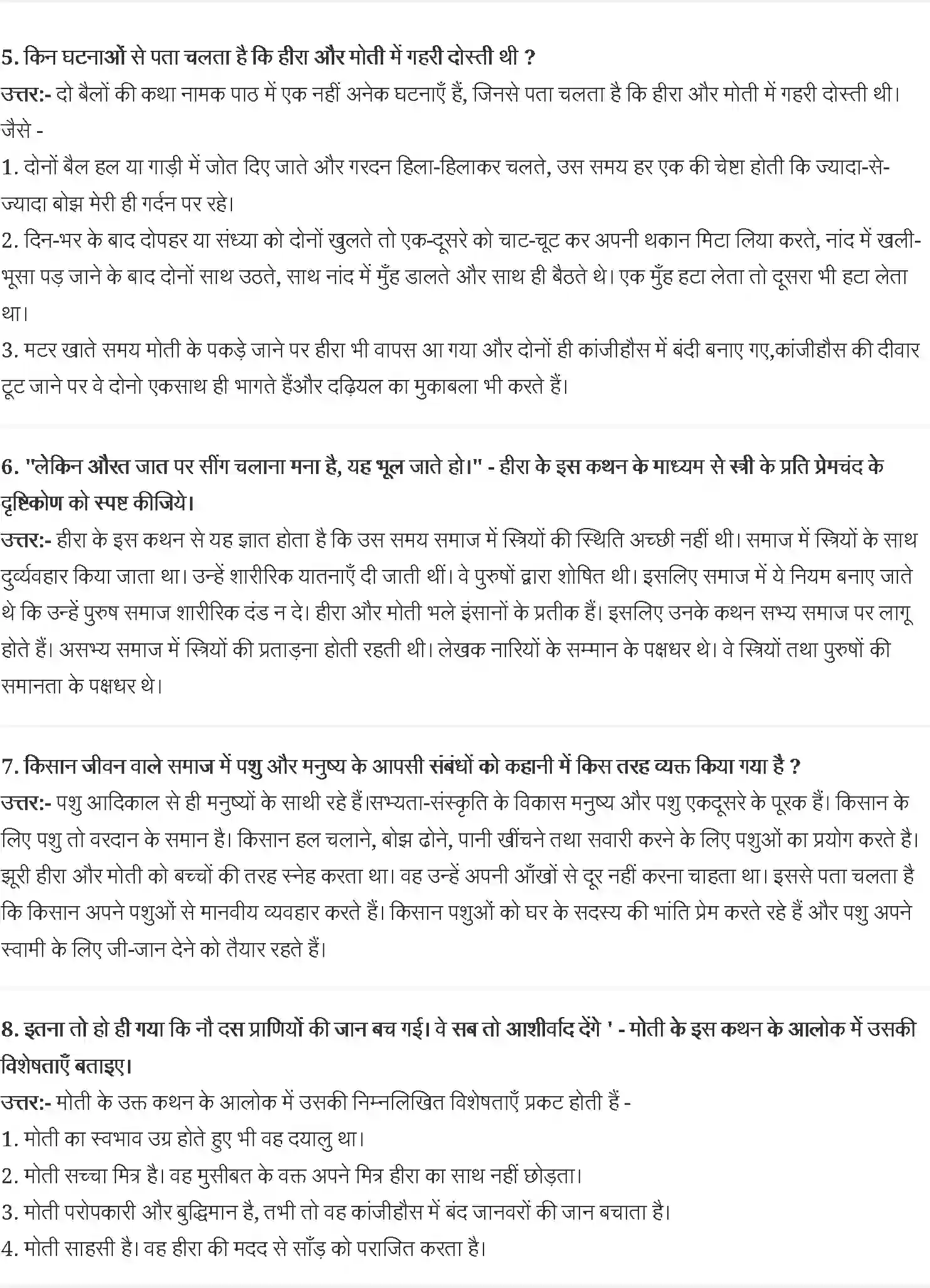 5. किन घटनाओं से पता चलता है कि हीरा और मोती में गहरी दोस्ती थी ?
उत्तर:- दो बैलों की कथा नामक पाठ में एक नहीं अनेक घटनाएँ हैं, जिनसे पता चलता है कि हीरा और मोती में गहरी दोस्ती थी। जैसे -
1. दोनों बैल हल या गाड़ी में जोत दिए जाते और गरदन हिला-हिलाकर चलते, उस समय हर एक की चेष्टा होती कि ज्यादा-से-ज्यादा बोझ मेरी ही गर्दन पर रहे।
2. दिन-भर के बाद दोपहर या संध्या को दोनों खुलते तो एक-दूसरे को चाट-चूट कर अपनी थकान मिटा लिया करते, नांद में खली-भूसा पड़ जाने के बाद दोनों साथ उठते, साथ नांद में मुँह डालते और साथ ही बैठते थे। एक मुँह हटा लेता तो दूसरा भी हटा लेता था।
3. मटर खाते समय मोती के पकड़े जाने पर हीरा भी वापस आ गया और दोनों ही कांजीहौस में बंदी बनाए गए,कांजीहौस की दीवार टूट जाने पर वे दोनो एकसाथ ही भागते हैंऔर दढ़ियल का मुकाबला भी करते हैं।

6. "लेकिन औरत जात पर सींग चलाना मना है, यह भूल जाते हो।" - हीरा के इस कथन के माध्यम से स्त्री के प्रति प्रेमचंद के दृष्टिकोण को स्पष्ट कीजिये।
उत्तर:- हीरा के इस कथन से यह ज्ञात होता है कि उस समय समाज में स्त्रियों की स्थिति अच्छी नहीं थी। समाज में स्त्रियों के साथ दुर्व्यवहार किया जाता था। उन्हें शारीरिक यातनाएँ दी जाती थीं। वे पुरुषों द्वारा शोषित थी। इसलिए समाज में ये नियम बनाए जाते थे कि उन्हें पुरुष समाज शारीरिक दंड न दे। हीरा और मोती भले इंसानों के प्रतीक हैं। इसलिए उनके कथन सभ्य समाज पर लागू होते हैं। असभ्य समाज में स्त्रियों की प्रताड़ना होती रहती थी। लेखक नारियों के सम्मान के पक्षधर थे। वे स्त्रियों तथा पुरुषों की समानता के पक्षधर थे।

7. किसान जीवन वाले समाज में पशु और मनुष्य के आपसी संबंधों को कहानी में किस तरह व्यक्त किया गया है ?
उत्तर:- पशु आदिकाल से ही मनुष्यों के साथी रहे हैं।सभ्यता-संस्कृति के विकास मनुष्य और पशु एकदूसरे के पूरक हैं। किसान के लिए पशु तो वरदान के समान है। किसान हल चलाने, बोझ ढोने, पानी खींचने तथा सवारी करने के लिए पशुओं का प्रयोग करते है। झूरी हीरा और मोती को बच्चों की तरह स्नेह करता था। वह उन्हें अपनी आँखों से दूर नहीं करना चाहता था। इससे पता चलता है कि किसान अपने पशुओं से मानवीय व्यवहार करते हैं। किसान पशुओं को घर के सदस्य की भांति प्रेम करते रहे हैं और पशु अपने स्वामी के लिए जी-जान देने को तैयार रहते हैं।

8. इतना तो हो ही गया कि नौ दस प्राणियों की जान बच गई। वे सब तो आशीर्वाद देंगे ' - मोती के इस कथन के आलोक में उसकी विशेषताएँ बताइए।
उत्तर:- मोती के उक्त कथन के आलोक में उसकी निम्नलिखित विशेषताएँ प्रकट होती हैं -
1. मोती का स्वभाव उग्र होते हुए भी वह दयालु था।
2. मोती सच्चा मित्र है। वह मुसीबत के वक्त अपने मित्र हीरा का साथ नहीं छोड़ता।
3. मोती परोपकारी और बुद्धिमान है, तभी तो वह कांजीहौस में बंद जानवरों की जान बचाता है।
4. मोती साहसी है। वह हीरा की मदद से साँड़ को पराजित करता है।